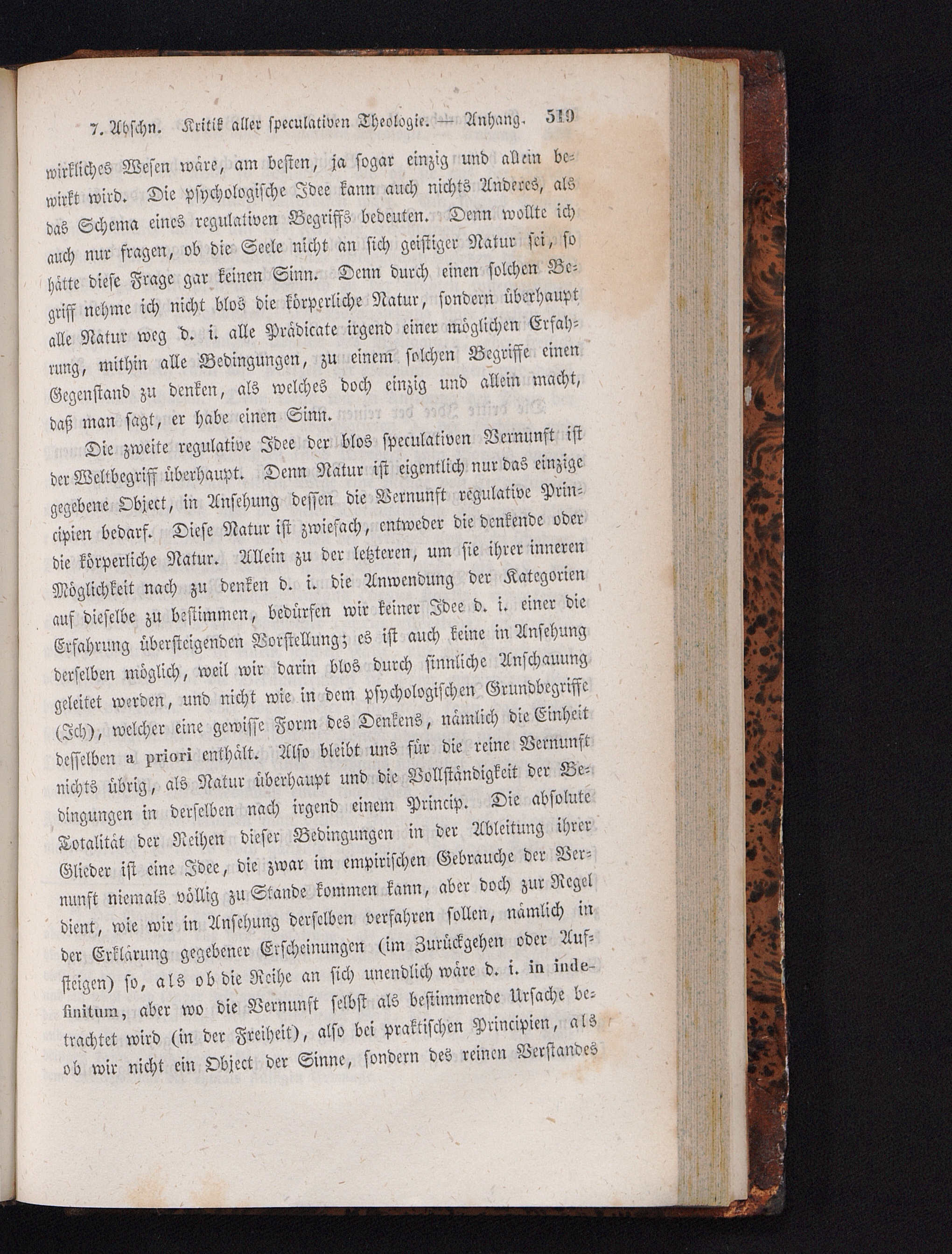 7. Abschn. Kritik aller speculativen Theologie. — Anhang. 519

wirkliches Wesen wäre, am besten, ja sogar einzig und allein bewirkt wird. Die psychologische Idee kann auch nichts Anderes, als das Schema eines regulativen Begriffs bedeuten. Denn wollte ich auch nur fragen, ob die Seele nicht an sich geistiger Natur sei, so hätte diese Frage gar keinen Sinn. Denn durch einen solchen Begriff nehme ich nicht blos die körperliche Natur, sondern überhaupt alle Natur weg d. i. alle Prädicate irgend einer möglichen Erfahrung, mithin alle Bedingungen, zu einem solchen Begriffe einen Gegenstand zu denken, als welches doch einzig und allein macht, daß man sagt, er habe einen Sinn.

Die zweite regulative Idee der blos speculativen Vernunft ist der Weltbegriff überhaupt. Denn Natur ist eigentlich nur das einzige gegebene Object, in Ansehung dessen die Vernunft regulative Principien bedarf. Diese Natur ist zwiefach, entweder die denkende oder die körperliche Natur. Allein zu der letzteren, um sie ihrer inneren Möglichkeit nach zu denken d. i. die Anwendung der Kategorien auf dieselbe zu bestimmen, bedürfen wir keiner Idee d. i. einer die Erfahrung übersteigenden Vorstellung; es ist auch keine in Ansehung derselben möglich, weil wir darin blos durch sinnliche Anschauung geleitet werden, und nicht wie in dem psychologischen Grundbegriffe (Ich), welcher eine gewisse Form des Denkens, nämlich die Einheit desselben a priori enthält. Also bleibt uns für die reine Vernunft nichts übrig, als Natur überhaupt und die Vollständigkeit der Bedingungen in derselben nach irgend einem Princip. Die absolute Totalität der Reihen dieser Bedingungen in der Ableitung ihrer Glieder ist eine Idee, die zwar im empirischen Gebrauche der Vernunft niemals völlig zu Stande kommen kann, aber doch zur Regel dient, wie wir in Ansehung derselben verfahren sollen, nämlich in der Erklärung gegebener Erscheinungen (im Zurückgehen oder Aufsteigen) so, als ob die Reihe an sich unendlich wäre d. i. in indefinitum, aber wo die Vernunft selbst als bestimmende Ursache betrachtet wird (in der Freiheit), also bei praktischen Principien, als ob wir nicht ein Object der Sinne, sondern des reinen Verstandes